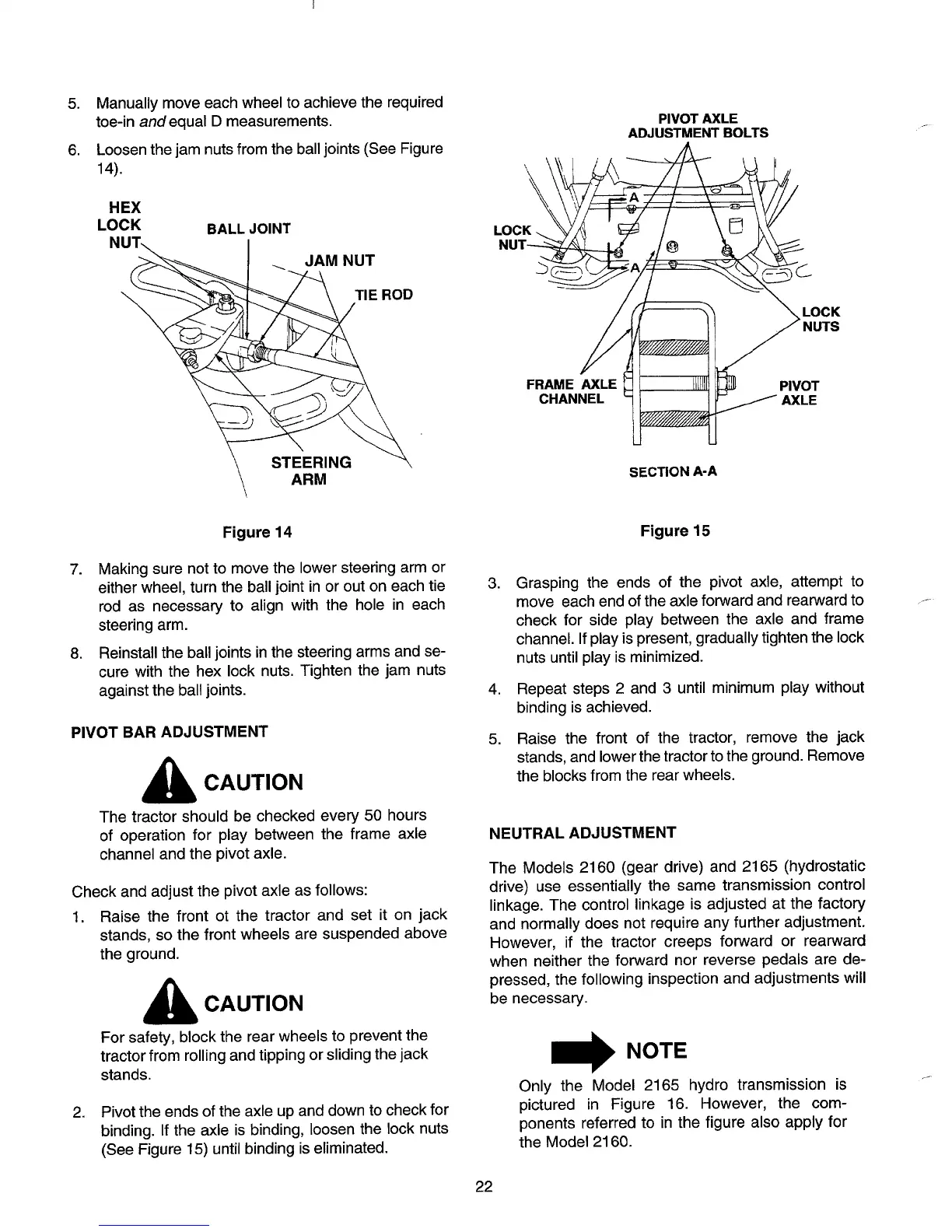 5. Manually move each wheel to achieve the required toe-in and equal D measurements.

6. Loosen the jam nuts from the ball joints (See Figure 14).

HEX LOCK NUT

BALL JOINT

JAM NUT

TIE ROD

STEERING ARM

Figure 14

7. Making sure not to move the lower steering arm or either wheel, turn the ball joint in or out on each tie rod as necessary to align with the hole in each steering arm.

8. Reinstall the ball joints in the steering arms and secure with the hex lock nuts. Tighten the jam nuts against the ball joints.

PIVOT BAR ADJUSTMENT

CAUTION

The tractor should be checked every 50 hours of operation for play between the frame axle channel and the pivot axle.

Check and adjust the pivot axle as follows:

1. Raise the front ot the tractor and set it on jack stands, so the front wheels are suspended above the ground.

CAUTION

For safety, block the rear wheels to prevent the tractor from rolling and tipping or sliding the jack stands.

2. Pivot the ends of the axle up and down to check for binding. If the axle is binding, loosen the lock nuts (See Figure 15) until binding is eliminated.

PIVOT AXLE ADJUSTMENT BOLTS

A

LOCK NUT

A

LOCK NUTS

FRAME AXLE CHANNEL

PIVOT AXLE

SECTION A-A

Figure 15

3. Grasping the ends of the pivot axle, attempt to move each end of the axle forward and rearward to check for side play between the axle and frame channel. If play is present, gradually tighten the lock nuts until play is minimized.

4. Repeat steps 2 and 3 until minimum play without binding is achieved.

5. Raise the front of the tractor, remove the jack stands, and lower the tractor to the ground. Remove the blocks from the rear wheels.

NEUTRAL ADJUSTMENT

The Models 2160 (gear drive) and 2165 (hydrostatic drive) use essentially the same transmission control linkage. The control linkage is adjusted at the factory and normally does not require any further adjustment. However, if the tractor creeps forward or rearward when neither the forward nor reverse pedals are depressed, the following inspection and adjustments will be necessary.

NOTE

Only the Model 2165 hydro transmission is pictured in Figure 16. However, the components referred to in the figure also apply for the Model 2160.

22